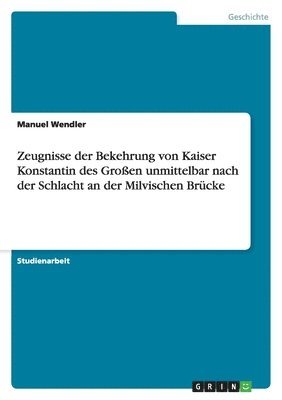 Geschichte

Manuel Wendler

Zeugnisse der Bekehrung von Kaiser Konstantin des Großen unmittelbar nach der Schlacht an der Milvischen Brücke

Studienarbeit

GRIN